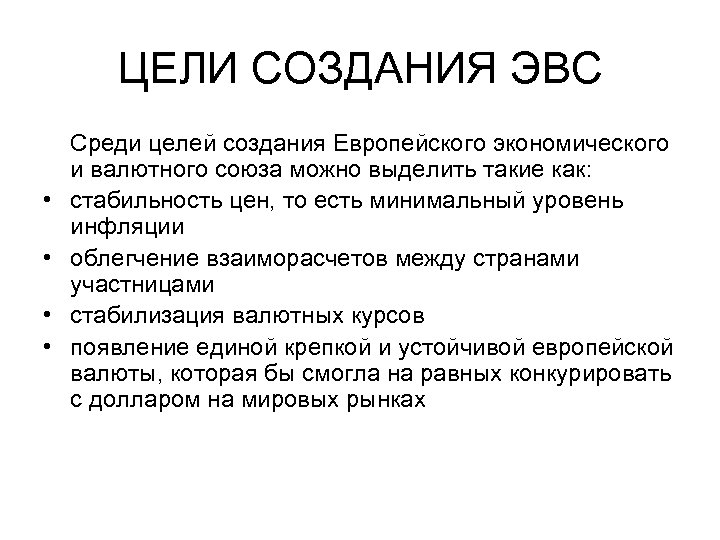 ЦЕЛИ СОЗДАНИЯ ЭВС

Среди целей создания Европейского экономического и валютного союза можно выделить такие как:

• стабильность цен, то есть минимальный уровень инфляции
• облегчение взаиморасчетов между странами участницами
• стабилизация валютных курсов
• появление единой крепкой и устойчивой европейской валюты, которая бы смогла на равных конкурировать с долларом на мировых рынках